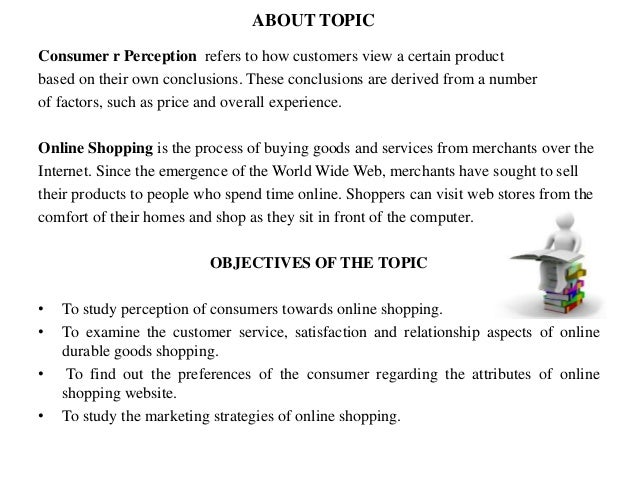 ABOUT TOPIC

Consumer r Perception refers to how customers view a certain product based on their own conclusions. These conclusions are derived from a number of factors, such as price and overall experience.

Online Shopping is the process of buying goods and services from merchants over the Internet. Since the emergence of the World Wide Web, merchants have sought to sell their products to people who spend time online. Shoppers can visit web stores from the comfort of their homes and shop as they sit in front of the computer.

OBJECTIVES OF THE TOPIC

• To study perception of consumers towards online shopping.
• To examine the customer service, satisfaction and relationship aspects of online durable goods shopping.
• To find out the preferences of the consumer regarding the attributes of online shopping website.
• To study the marketing strategies of online shopping.